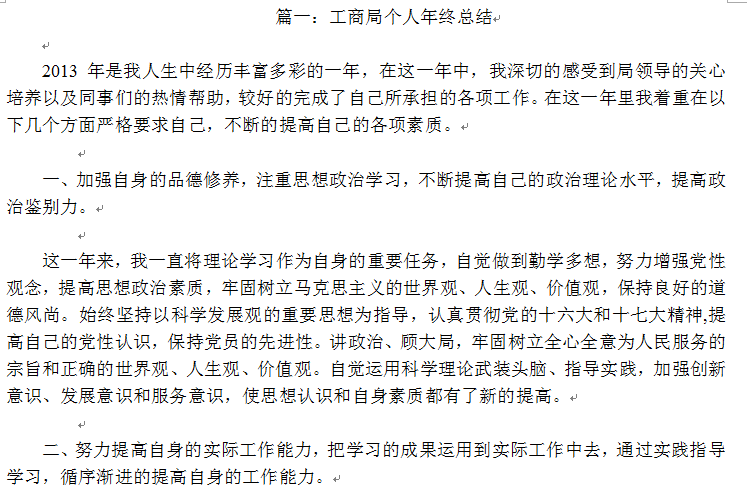 篇一：工商局个人年终总结

2013 年是我人生中经历丰富多彩的一年，在这一年中，我深切的感受到局领导的关心培养以及同事们的热情帮助，较好的完成了自己所承担的各项工作。在这一年里我着重在以下几个方面严格要求自己，不断的提高自己的各项素质。

一、加强自身的品德修养，注重思想政治学习，不断提高自己的政治理论水平，提高政治鉴别力。

这一年来，我一直将理论学习作为自身的重要任务，自觉做到勤学多想，努力增强党性观念，提高思想政治素质，牢固树立马克思主义的世界观、人生观、价值观，保持良好的道德风尚。始终坚持以科学发展观的重要思想为指导，认真贯彻党的十六大和十七大精神,提高自己的党性认识，保持党员的先进性。讲政治、顾大局，牢固树立全心全意为人民服务的宗旨和正确的世界观、人生观、价值观。自觉运用科学理论武装头脑、指导实践，加强创新意识、发展意识和服务意识，使思想认识和自身素质都有了新的提高。

二、努力提高自身的实际工作能力，把学习的成果运用到实际工作中去，通过实践指导学习，循序渐进的提高自身的工作能力。